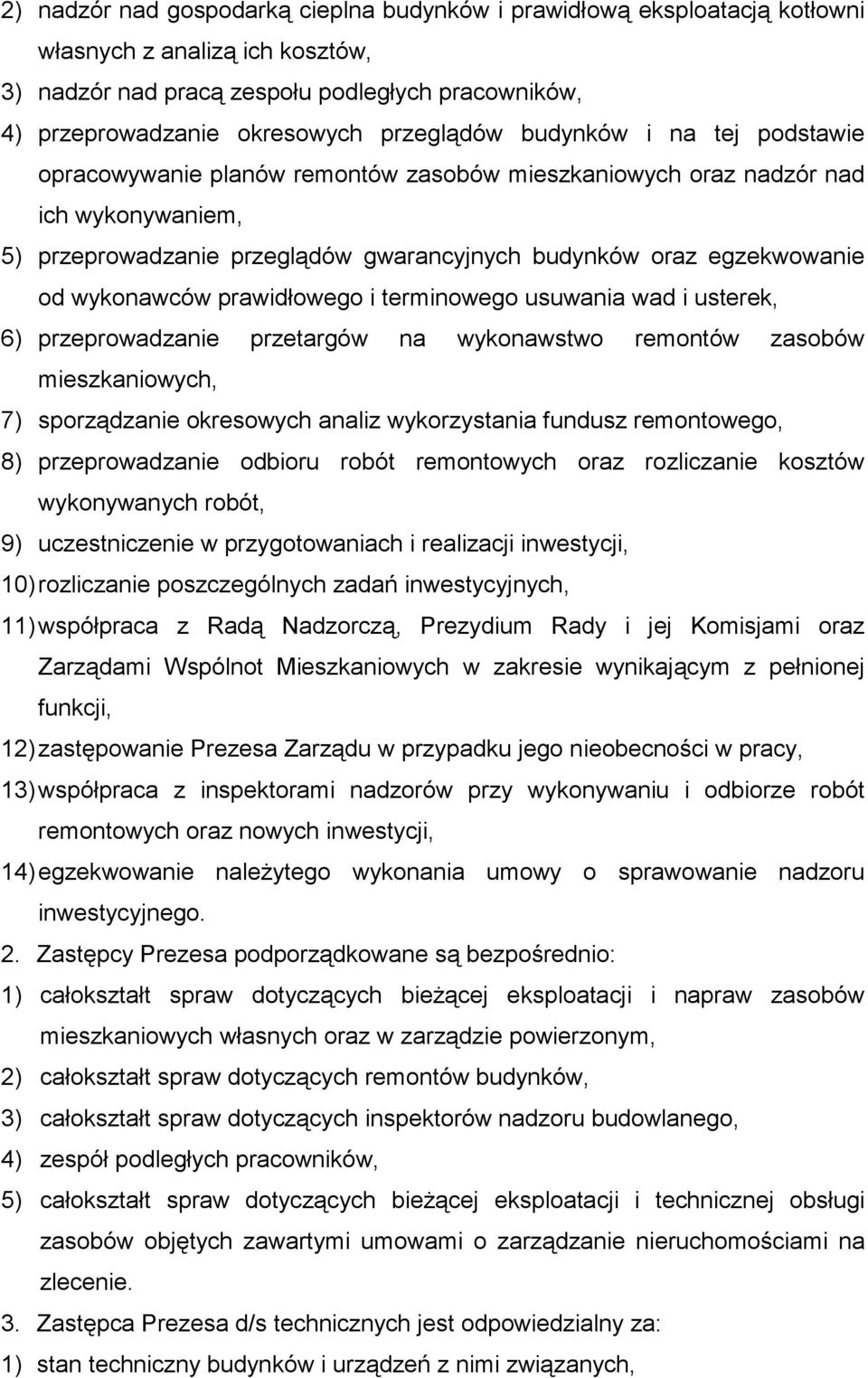 2) nadzór nad gospodarką cieplna budynków i prawidłową eksploatacją kotłowni własnych z analizą ich kosztów,

3) nadzór nad pracą zespołu podległych pracowników,

4) przeprowadzanie okresowych przeglądów budynków i na tej podstawie opracowywanie planów remontów zasobów mieszkaniowych oraz nadzór nad ich wykonywaniem,

5) przeprowadzanie przeglądów gwarancyjnych budynków oraz egzekwowanie od wykonawców prawidłowego i terminowego usuwania wad i usterek,

6) przeprowadzanie przetargów na wykonawstwo remontów zasobów mieszkaniowych,

7) sporządzanie okresowych analiz wykorzystania fundusz remontowego,

8) przeprowadzanie odbioru robót remontowych oraz rozliczanie kosztów wykonywanych robót,

9) uczestniczenie w przygotowaniach i realizacji inwestycji,

10) rozliczanie poszczególnych zadań inwestycyjnych,

11) współpraca z Radą Nadzorczą, Prezydium Rady i jej Komisjami oraz Zarządami Wspólnot Mieszkaniowych w zakresie wynikającym z pełnionej funkcji,

12) zastępowanie Prezesa Zarządu w przypadku jego nieobecności w pracy,

13) współpraca z inspektorami nadzorów przy wykonywaniu i odbiorze robót remontowych oraz nowych inwestycji,

14) egzekwowanie należytego wykonania umowy o sprawowanie nadzoru inwestycyjnego.

2. Zastępcy Prezesa podporządkowane są bezpośrednio:

1) całokształt spraw dotyczących bieżącej eksploatacji i napraw zasobów mieszkaniowych własnych oraz w zarządzie powierzonym,

2) całokształt spraw dotyczących remontów budynków,

3) całokształt spraw dotyczących inspektorów nadzoru budowlanego,

4) zespół podległych pracowników,

5) całokształt spraw dotyczących bieżącej eksploatacji i technicznej obsługi zasobów objętych zawartymi umowami o zarządzanie nieruchomościami na zlecenie.

3. Zastępca Prezesa d/s technicznych jest odpowiedzialny za:

1) stan techniczny budynków i urządzeń z nimi związanych,